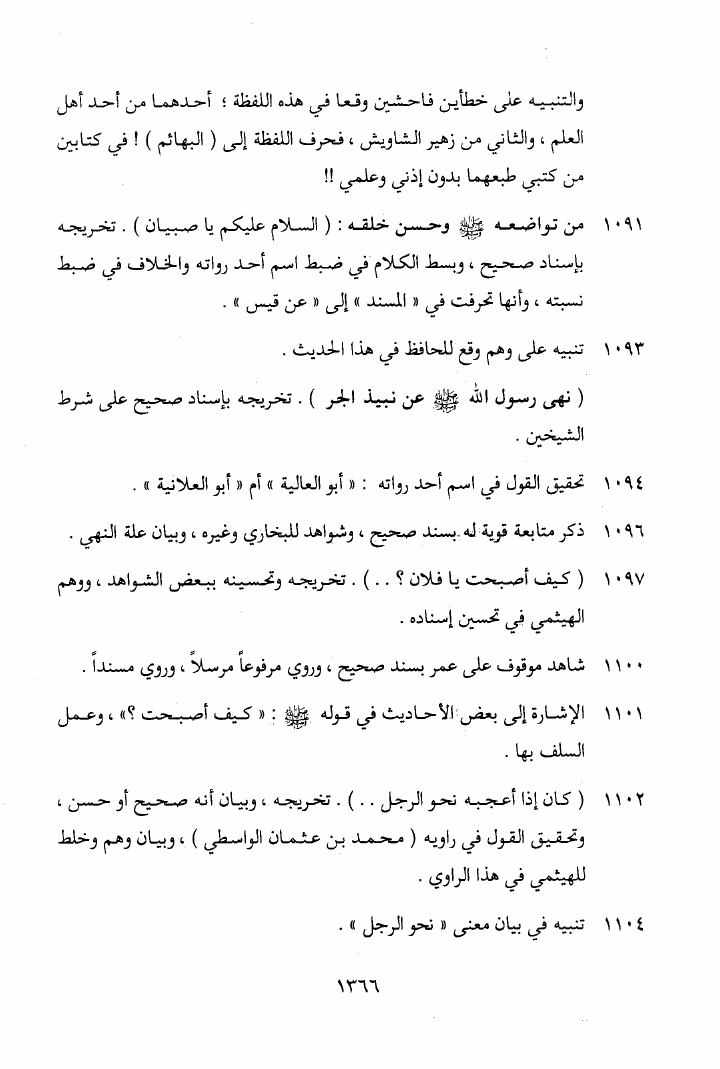 والتنبيه على خطأين فاحشين وقعا في هذه اللفظة ؛ أحدهما من أحد أهل العلم ، والثاني من زهير الشاويش ، فحرف اللفظة إلى ( البهائم ) ! في كتابين من كتبي طبعهما بدون إذني وعلمي !!

١٠٩١ من تواضعه ﷺ وحسن خلقه : ( السلام عليكم يا صبيان ) . تخريجه بإسناد صحيح ، وبسط الكلام في ضبط اسم أحد رواته والخلاف في ضبط نسبته ، وأنها تحرفت في « المسند » إلى « عن قيس » .

١٠٩٣ تنبيه على وهم وقع للحافظ في هذا الحديث .

( نهى رسول الله ﷺ عن نبيذ الجر ) . تخريجه بإسناد صحيح على شرط الشيخين .

١٠٩٤ تحقيق القول في اسم أحد رواته : « أبو العالية » أم « أبو العلانية » .

١٠٩٦ ذكر متابعة قوية له بسند صحيح ، وشواهد للبخاري وغيره ، وبيان علة النهي .

١٠٩٧ ( كيف أصبحت يا فلان ؟ . . ) . تخريجه وتحسينه ببعض الشواهد ، ووهم الهيثمي في تحسين إسناده .

١١٠٠ شاهد موقوف على عمر بسند صحيح ، وروي مرفوعاً مرسلاً ، وروي مسنداً .

١١٠١ الإشارة إلى بعض الأحاديث في قوله ﷺ : « كيف أصبحت ؟» ، وعمل السلف بها .

١١٠٢ ( كان إذا أعجبه نحو الرجل . . ) . تخريجه ، وبيان أنه صحيح أو حسن ، وتحقيق القول في راويه ( محمد بن عثمان الواسطي ) ، وبيان وهم وخلط للهيثمي في هذا الراوي .

١١٠٤ تنبيه في بيان معنى « نحو الرجل » .

١٣٦٦